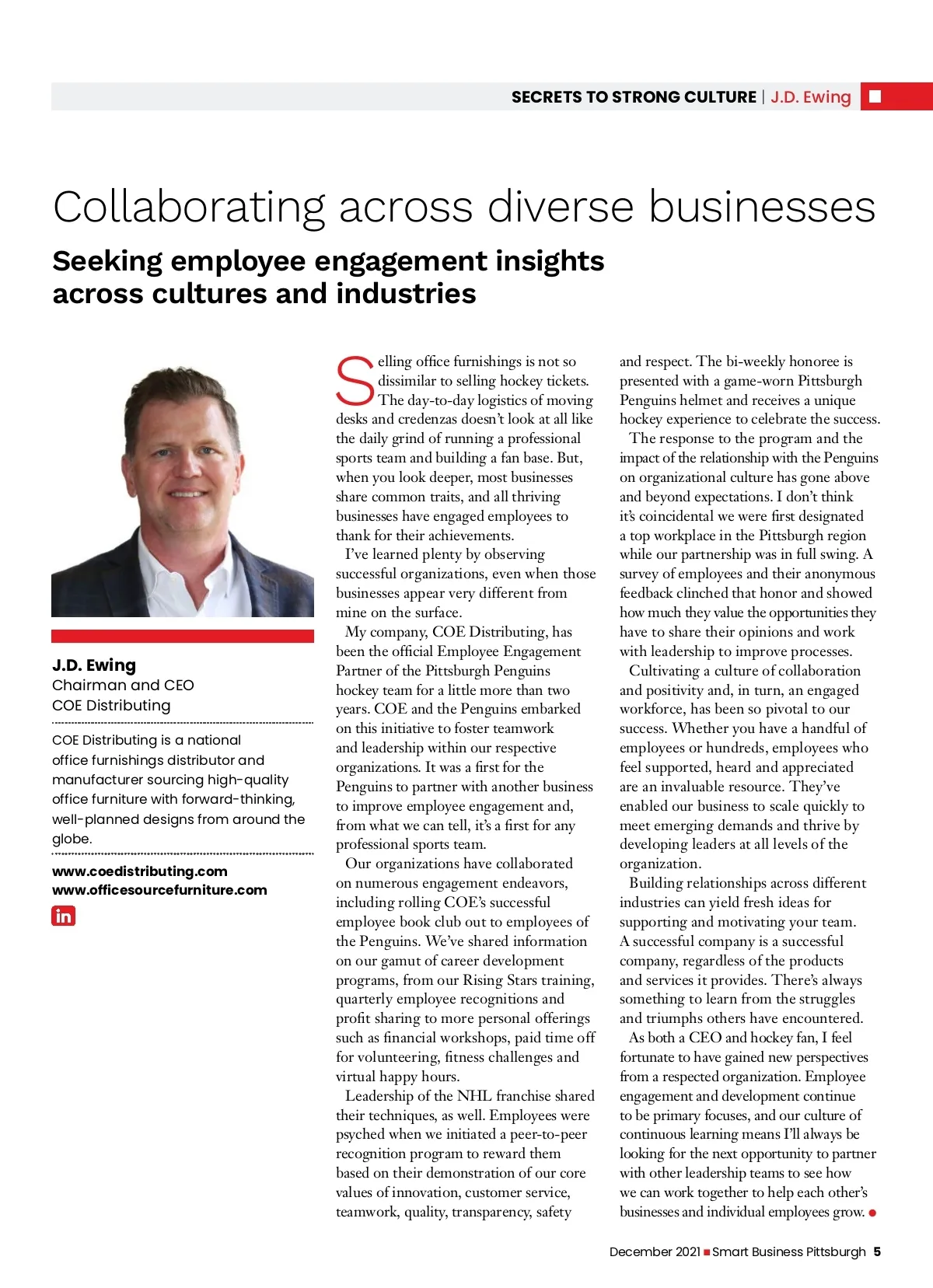 SECRETS TO STRONG CULTURE | J.D. Ewing

Collaborating across diverse businesses

Seeking employee engagement insights across cultures and industries

J.D. Ewing
Chairman and CEO
COE Distributing

COE Distributing is a national office furnishings distributor and manufacturer sourcing high-quality office furniture with forward-thinking, well-planned designs from around the globe.

www.coedistributing.com
www.officesourcefurniture.com

in

Selling office furnishings is not so dissimilar to selling hockey tickets. The day-to-day logistics of moving desks and credenzas doesn't look at all like the daily grind of running a professional sports team and building a fan base. But, when you look deeper, most businesses share common traits, and all thriving businesses have engaged employees to thank for their achievements.

I've learned plenty by observing successful organizations, even when those businesses appear very different from mine on the surface.

My company, COE Distributing, has been the official Employee Engagement Partner of the Pittsburgh Penguins hockey team for a little more than two years. COE and the Penguins embarked on this initiative to foster teamwork and leadership within our respective organizations. It was a first for the Penguins to partner with another business to improve employee engagement and, from what we can tell, it's a first for any professional sports team.

Our organizations have collaborated on numerous engagement endeavors, including rolling COE's successful employee book club out to employees of the Penguins. We've shared information on our gamut of career development programs, from our Rising Stars training, quarterly employee recognitions and profit sharing to more personal offerings such as financial workshops, paid time off for volunteering, fitness challenges and virtual happy hours.

Leadership of the NHL franchise shared their techniques, as well. Employees were psyched when we initiated a peer-to-peer recognition program to reward them based on their demonstration of our core values of innovation, customer service, teamwork, quality, transparency, safety and respect. The bi-weekly honoree is presented with a game-worn Pittsburgh Penguins helmet and receives a unique hockey experience to celebrate the success.

The response to the program and the impact of the relationship with the Penguins on organizational culture has gone above and beyond expectations. I don't think it's coincidental we were first designated a top workplace in the Pittsburgh region while our partnership was in full swing. A survey of employees and their anonymous feedback clinched that honor and showed how much they value the opportunities they have to share their opinions and work with leadership to improve processes.

Cultivating a culture of collaboration and positivity and, in turn, an engaged workforce, has been so pivotal to our success. Whether you have a handful of employees or hundreds, employees who feel supported, heard and appreciated are an invaluable resource. They've enabled our business to scale quickly to meet emerging demands and thrive by developing leaders at all levels of the organization.

Building relationships across different industries can yield fresh ideas for supporting and motivating your team. A successful company is a successful company, regardless of the products and services it provides. There's always something to learn from the struggles and triumphs others have encountered.

As both a CEO and hockey fan, I feel fortunate to have gained new perspectives from a respected organization. Employee engagement and development continue to be primary focuses, and our culture of continuous learning means I'll always be looking for the next opportunity to partner with other leadership teams to see how we can work together to help each other's businesses and individual employees grow.

December 2021 Smart Business Pittsburgh 5